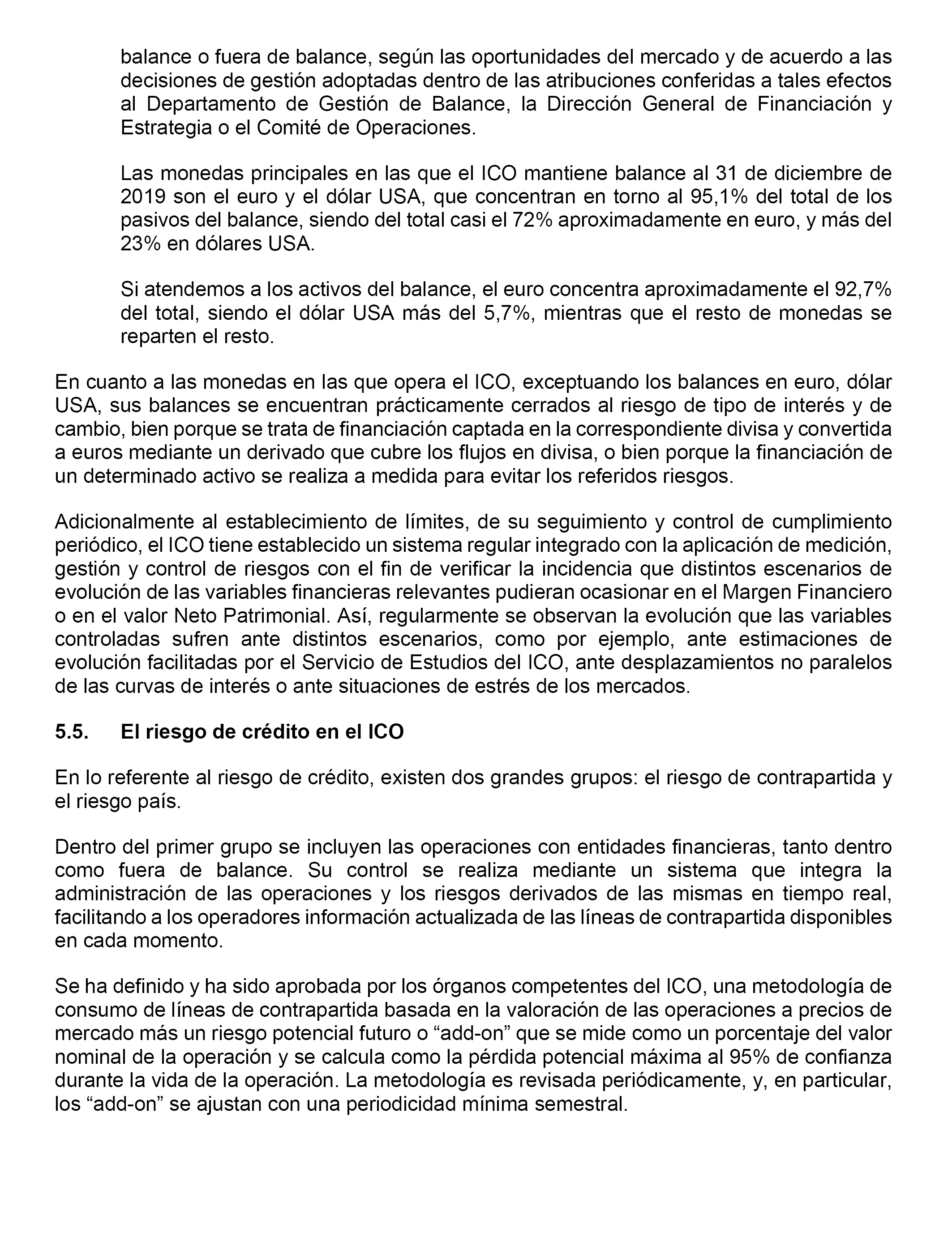 balance o fuera de balance, según las oportunidades del mercado y de acuerdo a las decisiones de gestión adoptadas dentro de las atribuciones conferidas a tales efectos al Departamento de Gestión de Balance, la Dirección General de Financiación y Estrategia o el Comité de Operaciones.

Las monedas principales en las que el ICO mantiene balance al 31 de diciembre de 2019 son el euro y el dólar USA, que concentran en torno al 95,1% del total de los pasivos del balance, siendo del total casi el 72% aproximadamente en euro, y más del 23% en dólares USA.

Si atendemos a los activos del balance, el euro concentra aproximadamente el 92,7% del total, siendo el dólar USA más del 5,7%, mientras que el resto de monedas se reparten el resto.

En cuanto a las monedas en las que opera el ICO, exceptuando los balances en euro, dólar USA, sus balances se encuentran prácticamente cerrados al riesgo de tipo de interés y de cambio, bien porque se trata de financiación captada en la correspondiente divisa y convertida a euros mediante un derivado que cubre los flujos en divisa, o bien porque la financiación de un determinado activo se realiza a medida para evitar los referidos riesgos.

Adicionalmente al establecimiento de límites, de su seguimiento y control de cumplimiento periódico, el ICO tiene establecido un sistema regular integrado con la aplicación de medición, gestión y control de riesgos con el fin de verificar la incidencia que distintos escenarios de evolución de las variables financieras relevantes pudieran ocasionar en el Margen Financiero o en el valor Neto Patrimonial. Así, regularmente se observan la evolución que las variables controladas sufren ante distintos escenarios, como por ejemplo, ante estimaciones de evolución facilitadas por el Servicio de Estudios del ICO, ante desplazamientos no paralelos de las curvas de interés o ante situaciones de estrés de los mercados.

5.5. El riesgo de crédito en el ICO

En lo referente al riesgo de crédito, existen dos grandes grupos: el riesgo de contrapartida y el riesgo país.

Dentro del primer grupo se incluyen las operaciones con entidades financieras, tanto dentro como fuera de balance. Su control se realiza mediante un sistema que integra la administración de las operaciones y los riesgos derivados de las mismas en tiempo real, facilitando a los operadores información actualizada de las líneas de contrapartida disponibles en cada momento.

Se ha definido y ha sido aprobada por los órganos competentes del ICO, una metodología de consumo de líneas de contrapartida basada en la valoración de las operaciones a precios de mercado más un riesgo potencial futuro o “add-on” que se mide como un porcentaje del valor nominal de la operación y se calcula como la pérdida potencial máxima al 95% de confianza durante la vida de la operación. La metodología es revisada periódicamente, y, en particular, los “add-on” se ajustan con una periodicidad mínima semestral.